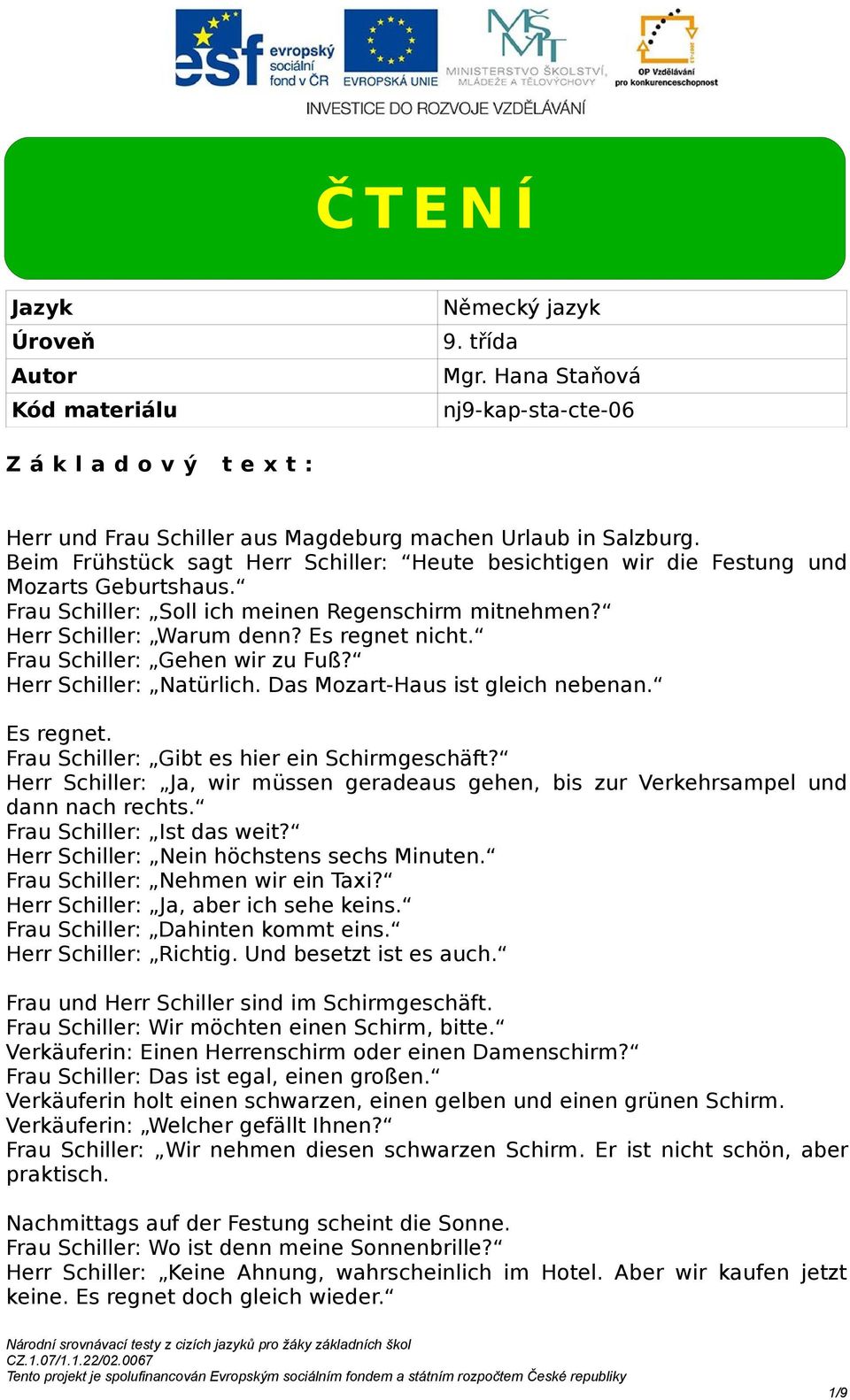 esf evropský sociální fond v ČR
EVROPSKÁ UNIE
MINISTERSTVO ŠKOLSTVÍ, MLÁDEŽE A TĚLOVÝCHOVY
OP Vzdělávání pro konkurenceschopnost
INVESTICE DO ROZVOJE VZDĚLÁVÁNÍ

ČTENÍ

| Jazyk | Německý jazyk |
|---|---|
| Úroveň | 9. třída |
| Autor | Mgr. Hana Staňová |
| Kód materiálu | nj9-kap-sta-cte-06 |

Základový text:

Herr und Frau Schiller aus Magdeburg machen Urlaub in Salzburg.
Beim Frühstück sagt Herr Schiller: “Heute besichtigen wir die Festung und Mozarts Geburtshaus.“
Frau Schiller: „Soll ich meinen Regenschirm mitnehmen?“
Herr Schiller: „Warum denn? Es regnet nicht.“
Frau Schiller: „Gehen wir zu Fuß?“
Herr Schiller: „Natürlich. Das Mozart-Haus ist gleich nebenan.“

Es regnet.
Frau Schiller: „Gibt es hier ein Schirmgeschäft?“
Herr Schiller: „Ja, wir müssen geradeaus gehen, bis zur Verkehrsampel und dann nach rechts.“
Frau Schiller: „Ist das weit?“
Herr Schiller: „Nein höchstens sechs Minuten.“
Frau Schiller: „Nehmen wir ein Taxi?“
Herr Schiller: „Ja, aber ich sehe keins.“
Frau Schiller: „Dahinten kommt eins.“
Herr Schiller: „Richtig. Und besetzt ist es auch.“

Frau und Herr Schiller sind im Schirmgeschäft.
Frau Schiller: Wir möchten einen Schirm, bitte.“
Verkäuferin: Einen Herrenschirm oder einen Damenschirm?“
Frau Schiller: Das ist egal, einen großen.“
Verkäuferin holt einen schwarzen, einen gelben und einen grünen Schirm.
Verkäuferin: „Welcher gefällt Ihnen?“
Frau Schiller: „Wir nehmen diesen schwarzen Schirm. Er ist nicht schön, aber praktisch.

Nachmittags auf der Festung scheint die Sonne.
Frau Schiller: Wo ist denn meine Sonnenbrille?“
Herr Schiller: „Keine Ahnung, wahrscheinlich im Hotel. Aber wir kaufen jetzt keine. Es regnet doch gleich wieder.“

Národní srovnávací testy z cizích jazyků pro žáky základních škol
CZ.1.07/1.1.22/02.0067
Tento projekt je spolufinancován Evropským sociálním fondem a státním rozpočtem České republiky
1/9